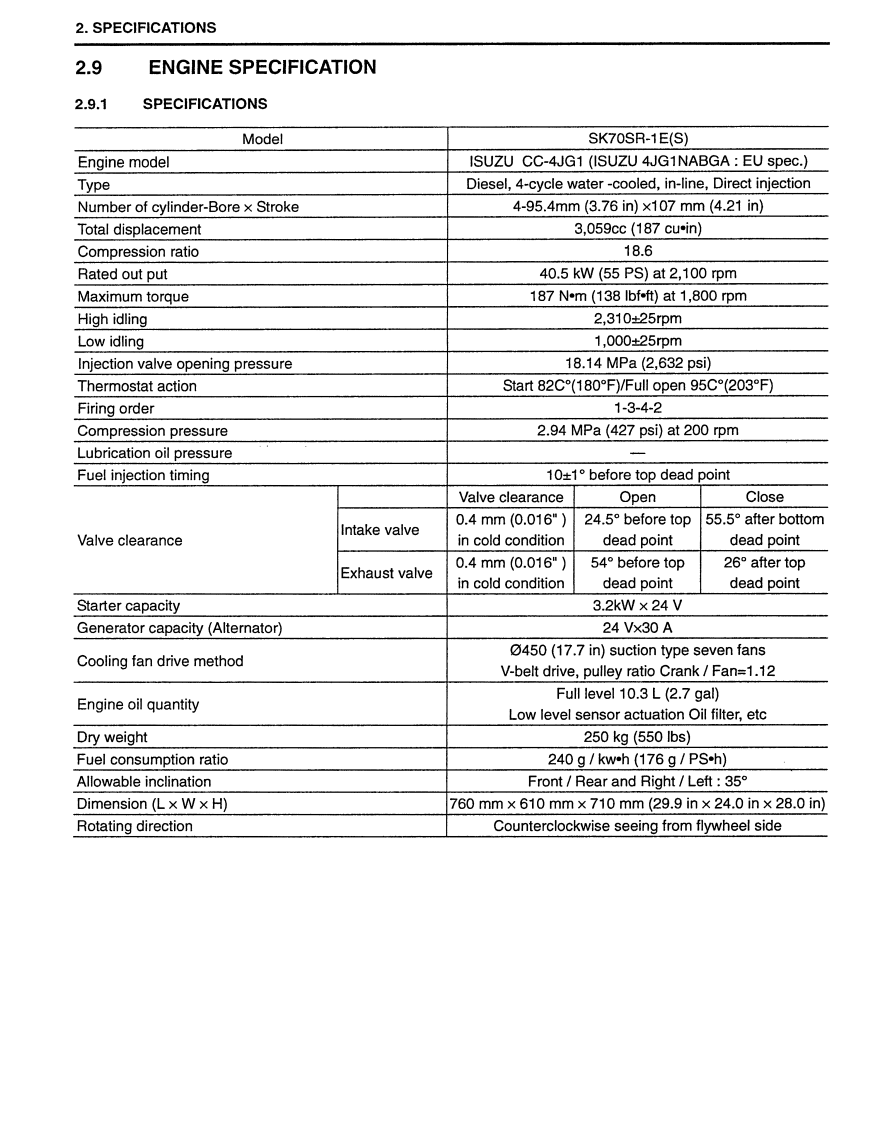 2. SPECIFICATIONS

2.9 ENGINE SPECIFICATION

2.9.1 SPECIFICATIONS

| Model | | SK70SR-1E(S) | | |
|---|---|---|---|---|
| Engine model | | ISUZU CC-4JG1 (ISUZU 4JG1NABGA : EU spec.) | | |
| Type | | Diesel, 4-cycle water -cooled, in-line, Direct injection | | |
| Number of cylinder-Bore × Stroke | | 4-95.4mm (3.76 in) ×107 mm (4.21 in) | | |
| Total displacement | | 3,059cc (187 cu•in) | | |
| Compression ratio | | 18.6 | | |
| Rated out put | | 40.5 kW (55 PS) at 2,100 rpm | | |
| Maximum torque | | 187 N•m (138 lbf•ft) at 1,800 rpm | | |
| High idling | | 2,310±25rpm | | |
| Low idling | | 1,000±25rpm | | |
| Injection valve opening pressure | | 18.14 MPa (2,632 psi) | | |
| Thermostat action | | Start 82C°(180°F)/Full open 95C°(203°F) | | |
| Firing order | | 1-3-4-2 | | |
| Compression pressure | | 2.94 MPa (427 psi) at 200 rpm | | |
| Lubrication oil pressure | | — | | |
| Fuel injection timing | | 10±1° before top dead point | | |
| Valve clearance | | Valve clearance | Open | Close |
| | Intake valve | 0.4 mm (0.016" ) in cold condition | 24.5° before top dead point | 55.5° after bottom dead point |
| | Exhaust valve | 0.4 mm (0.016" ) in cold condition | 54° before top dead point | 26° after top dead point |
| Starter capacity | | 3.2kW × 24 V | | |
| Generator capacity (Alternator) | | 24 V×30 A | | |
| Cooling fan drive method | | Ø450 (17.7 in) suction type seven fans V-belt drive, pulley ratio Crank / Fan=1.12 | | |
| Engine oil quantity | | Full level 10.3 L (2.7 gal) Low level sensor actuation Oil filter, etc | | |
| Dry weight | | 250 kg (550 lbs) | | |
| Fuel consumption ratio | | 240 g / kw•h (176 g / PS•h) | | |
| Allowable inclination | | Front / Rear and Right / Left : 35° | | |
| Dimension (L × W × H) | | 760 mm × 610 mm × 710 mm (29.9 in × 24.0 in × 28.0 in) | | |
| Rotating direction | | Counterclockwise seeing from flywheel side | | |